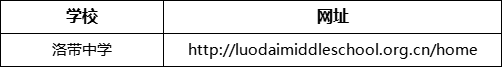 | 学校 | 网址 |
|---|---|
| 洛带中学 | http://luodaimiddleschool.org.cn/home |